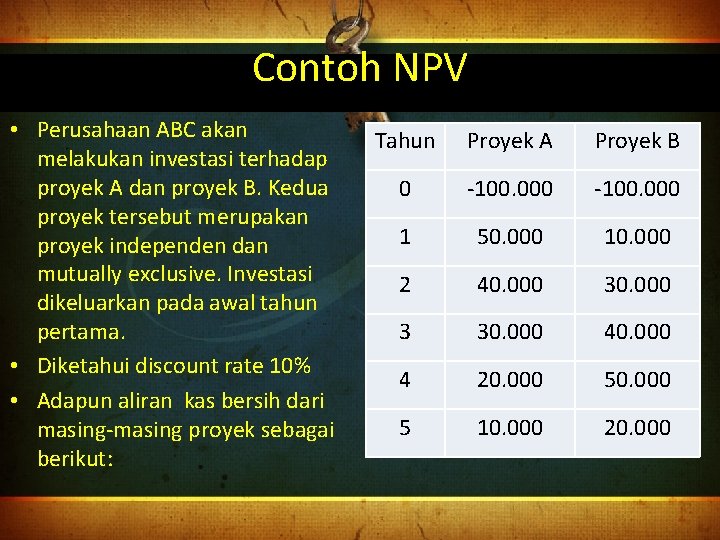 Contoh NPV

• Perusahaan ABC akan melakukan investasi terhadap proyek A dan proyek B. Kedua proyek tersebut merupakan proyek independen dan mutually exclusive. Investasi dikeluarkan pada awal tahun pertama.
• Diketahui discount rate 10%
• Adapun aliran kas bersih dari masing-masing proyek sebagai berikut:

| Tahun | Proyek A | Proyek B |
|---|---|---|
| 0 | -100.000 | -100.000 |
| 1 | 50.000 | 10.000 |
| 2 | 40.000 | 30.000 |
| 3 | 30.000 | 40.000 |
| 4 | 20.000 | 50.000 |
| 5 | 10.000 | 20.000 |